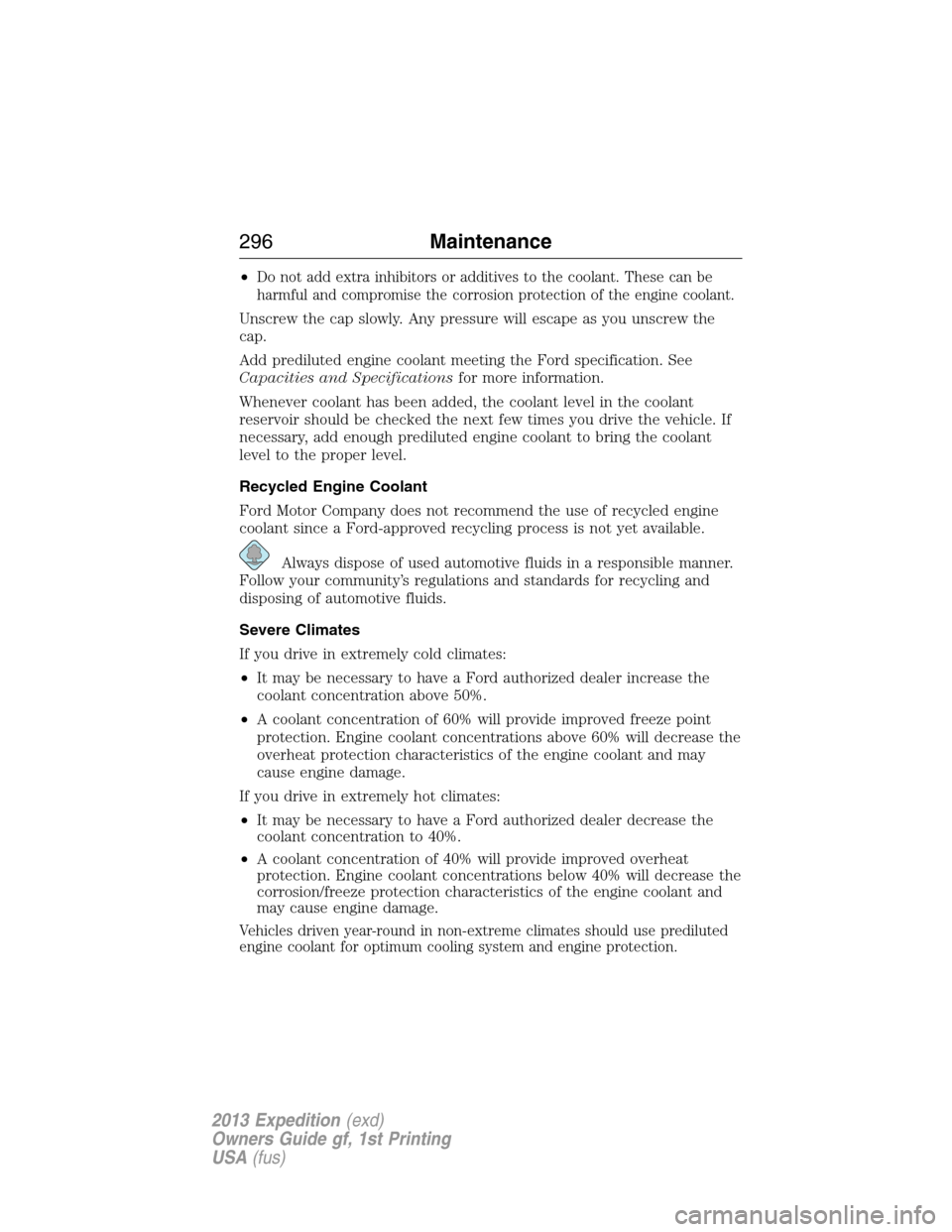 296 Maintenance

• Do not add extra inhibitors or additives to the coolant. These can be harmful and compromise the corrosion protection of the engine coolant.

Unscrew the cap slowly. Any pressure will escape as you unscrew the cap.

Add prediluted engine coolant meeting the Ford specification. See Capacities and Specifications for more information.

Whenever coolant has been added, the coolant level in the coolant reservoir should be checked the next few times you drive the vehicle. If necessary, add enough prediluted engine coolant to bring the coolant level to the proper level.

Recycled Engine Coolant

Ford Motor Company does not recommend the use of recycled engine coolant since a Ford-approved recycling process is not yet available.

Always dispose of used automotive fluids in a responsible manner. Follow your community's regulations and standards for recycling and disposing of automotive fluids.

Severe Climates

If you drive in extremely cold climates:

• It may be necessary to have a Ford authorized dealer increase the coolant concentration above 50%.

• A coolant concentration of 60% will provide improved freeze point protection. Engine coolant concentrations above 60% will decrease the overheat protection characteristics of the engine coolant and may cause engine damage.

If you drive in extremely hot climates:

• It may be necessary to have a Ford authorized dealer decrease the coolant concentration to 40%.

• A coolant concentration of 40% will provide improved overheat protection. Engine coolant concentrations below 40% will decrease the corrosion/freeze protection characteristics of the engine coolant and may cause engine damage.

Vehicles driven year-round in non-extreme climates should use prediluted engine coolant for optimum cooling system and engine protection.

2013 Expedition (exd)
Owners Guide gf, 1st Printing
USA (fus)

carmanualsonline.info